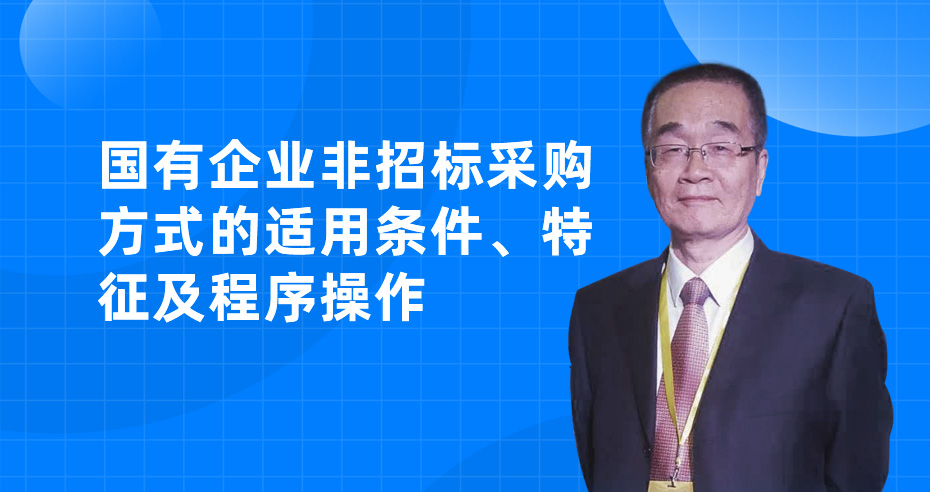 国有企业非招标采购方式的适用条件、特征及程序操作